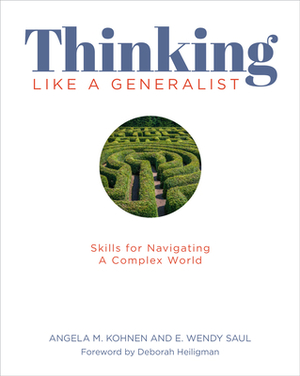 Thinking
LIKE A GENERALIST

Skills for Navigating
A Complex World

ANGELA M. KOHNEN AND E. WENDY SAUL
Foreword by Deborah Heiligman